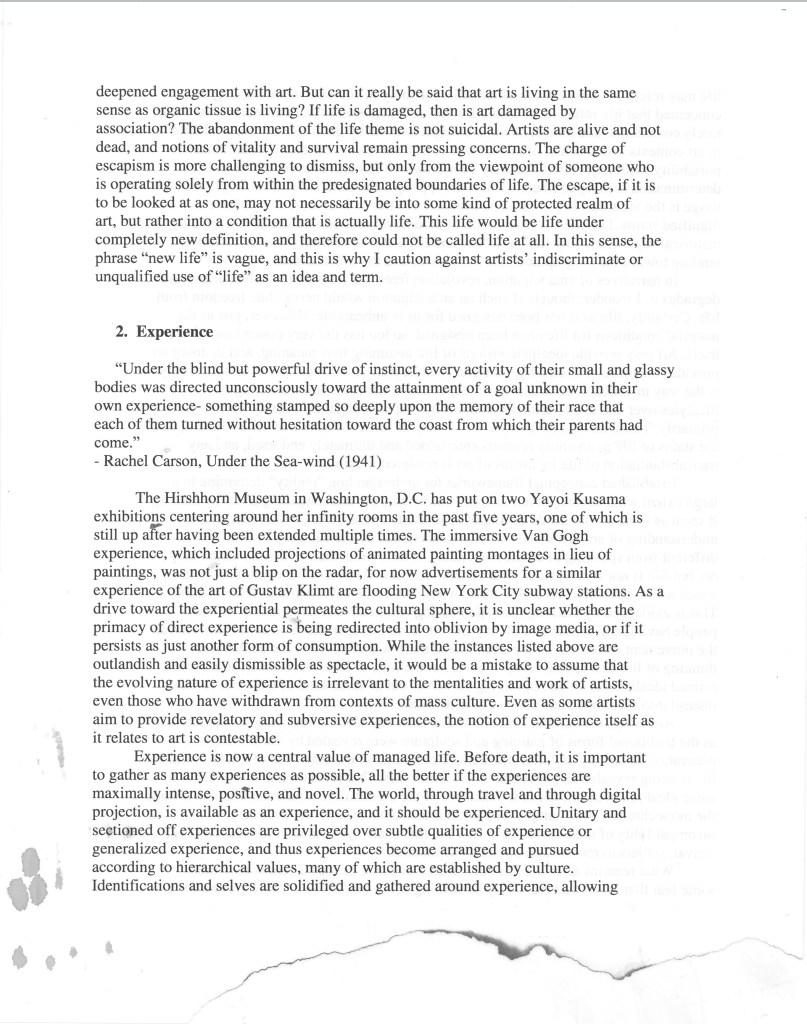 deepened engagement with art. But can it really be said that art is living in the same sense as organic tissue is living? If life is damaged, then is art damaged by association? The abandonment of the life theme is not suicidal. Artists are alive and not dead, and notions of vitality and survival remain pressing concerns. The charge of escapism is more challenging to dismiss, but only from the viewpoint of someone who is operating solely from within the predesignated boundaries of life. The escape, if it is to be looked at as one, may not necessarily be into some kind of protected realm of art, but rather into a condition that is actually life. This life would be life under completely new definition, and therefore could not be called life at all. In this sense, the phrase "new life" is vague, and this is why I caution against artists' indiscriminate or unqualified use of "life" as an idea and term.

2. Experience

"Under the blind but powerful drive of instinct, every activity of their small and glassy bodies was directed unconsciously toward the attainment of a goal unknown in their own experience- something stamped so deeply upon the memory of their race that each of them turned without hesitation toward the coast from which their parents had come."
- Rachel Carson, Under the Sea-wind (1941)

The Hirshhorn Museum in Washington, D.C. has put on two Yayoi Kusama exhibitions centering around her infinity rooms in the past five years, one of which is still up after having been extended multiple times. The immersive Van Gogh experience, which included projections of animated painting montages in lieu of paintings, was not just a blip on the radar, for now advertisements for a similar experience of the art of Gustav Klimt are flooding New York City subway stations. As a drive toward the experiential permeates the cultural sphere, it is unclear whether the primacy of direct experience is being redirected into oblivion by image media, or if it persists as just another form of consumption. While the instances listed above are outlandish and easily dismissible as spectacle, it would be a mistake to assume that the evolving nature of experience is irrelevant to the mentalities and work of artists, even those who have withdrawn from contexts of mass culture. Even as some artists aim to provide revelatory and subversive experiences, the notion of experience itself as it relates to art is contestable.

Experience is now a central value of managed life. Before death, it is important to gather as many experiences as possible, all the better if the experiences are maximally intense, positive, and novel. The world, through travel and through digital projection, is available as an experience, and it should be experienced. Unitary and sectioned off experiences are privileged over subtle qualities of experience or generalized experience, and thus experiences become arranged and pursued according to hierarchical values, many of which are established by culture. Identifications and selves are solidified and gathered around experience, allowing